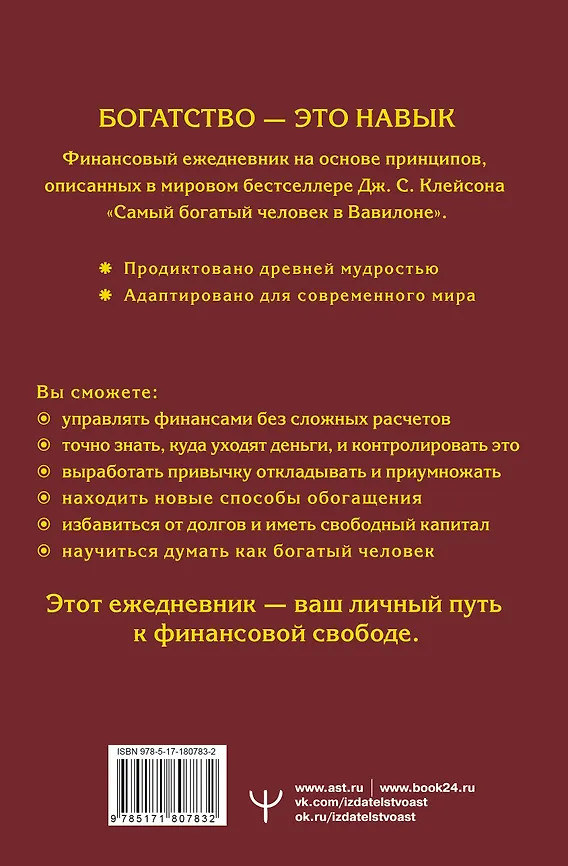 БОГАТСТВО — ЭТО НАВЫК

Финансовый ежедневник на основе принципов, описанных в мировом бестселлере Дж. С. Клейсона «Самый богатый человек в Вавилоне».

Продиктовано древней мудростью
Адаптировано для современного мира

Вы сможете:
управлять финансами без сложных расчетов
точно знать, куда уходят деньги, и контролировать это
выработать привычку откладывать и приумножать
находить новые способы обогащения
избавиться от долгов и иметь свободный капитал
научиться думать как богатый человек

Этот ежедневник — ваш личный путь к финансовой свободе.

ISBN 978-5-17-180783-2
9 785171 807832

www.ast.ru | www.book24.ru
vk.com/izdatelstvoast
ok.ru/izdatelstvoast